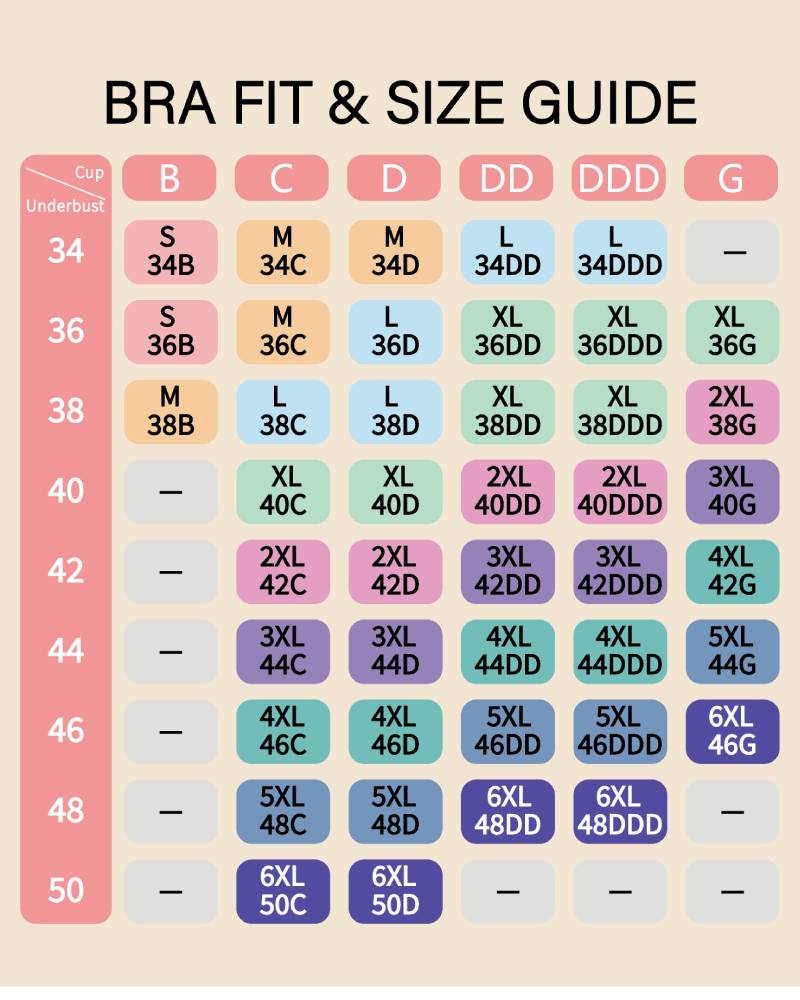 BRA FIT & SIZE GUIDE

| Cup / Underbust | B | C | D | DD | DDD | G |
|---|---|---|---|---|---|---|
| 34 | S 34B | M 34C | M 34D | L 34DD | L 34DDD | — |
| 36 | S 36B | M 36C | L 36D | XL 36DD | XL 36DDD | XL 36G |
| 38 | M 38B | L 38C | L 38D | XL 38DD | XL 38DDD | 2XL 38G |
| 40 | — | XL 40C | XL 40D | 2XL 40DD | 2XL 40DDD | 3XL 40G |
| 42 | — | 2XL 42C | 2XL 42D | 3XL 42DD | 3XL 42DDD | 4XL 42G |
| 44 | — | 3XL 44C | 3XL 44D | 4XL 44DD | 4XL 44DDD | 5XL 44G |
| 46 | — | 4XL 46C | 4XL 46D | 5XL 46DD | 5XL 46DDD | 6XL 46G |
| 48 | — | 5XL 48C | 5XL 48D | 6XL 48DD | 6XL 48DDD | — |
| 50 | — | 6XL 50C | 6XL 50D | — | — | — |